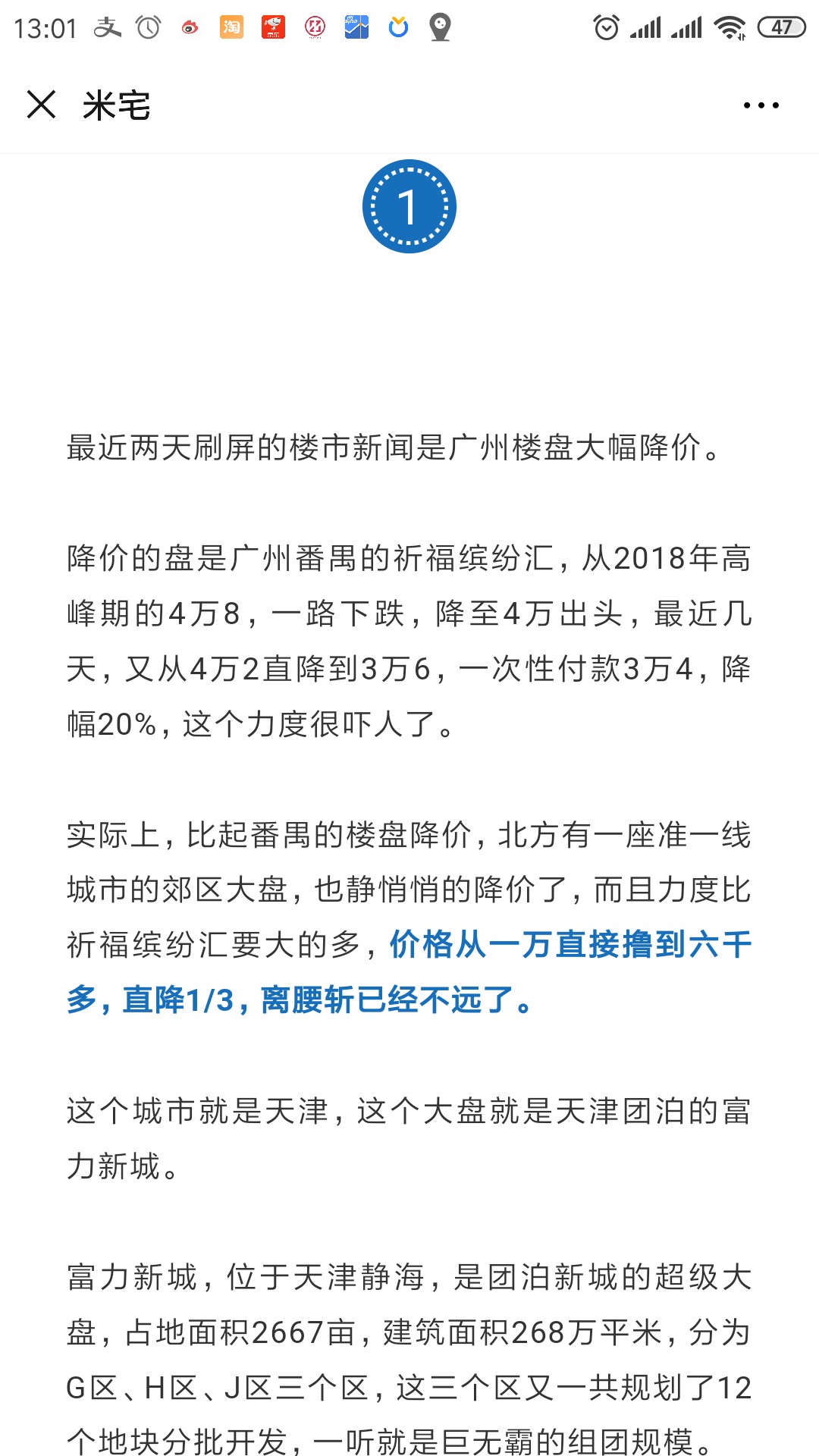 13:01 47

米宅

1

最近两天刷屏的楼市新闻是广州楼盘大幅降价。

降价的盘是广州番禺的祈福缤纷汇，从2018年高峰期的4万8，一路下跌，降至4万出头，最近几天，又从4万2直降到3万6，一次性付款3万4，降幅20%，这个力度很吓人了。

实际上，比起番禺的楼盘降价，北方有一座准一线城市的郊区大盘，也静悄悄的降价了，而且力度比祈福缤纷汇要大的多，价格从一万直接撸到六千多，直降1/3，离腰斩已经不远了。

这个城市就是天津，这个大盘就是天津团泊的富力新城。

富力新城，位于天津静海，是团泊新城的超级大盘，占地面积2667亩，建筑面积268万平米，分为G区、H区、J区三个区，这三个区又一共规划了12个地块分批开发，一听就是巨无霸的组团规模。